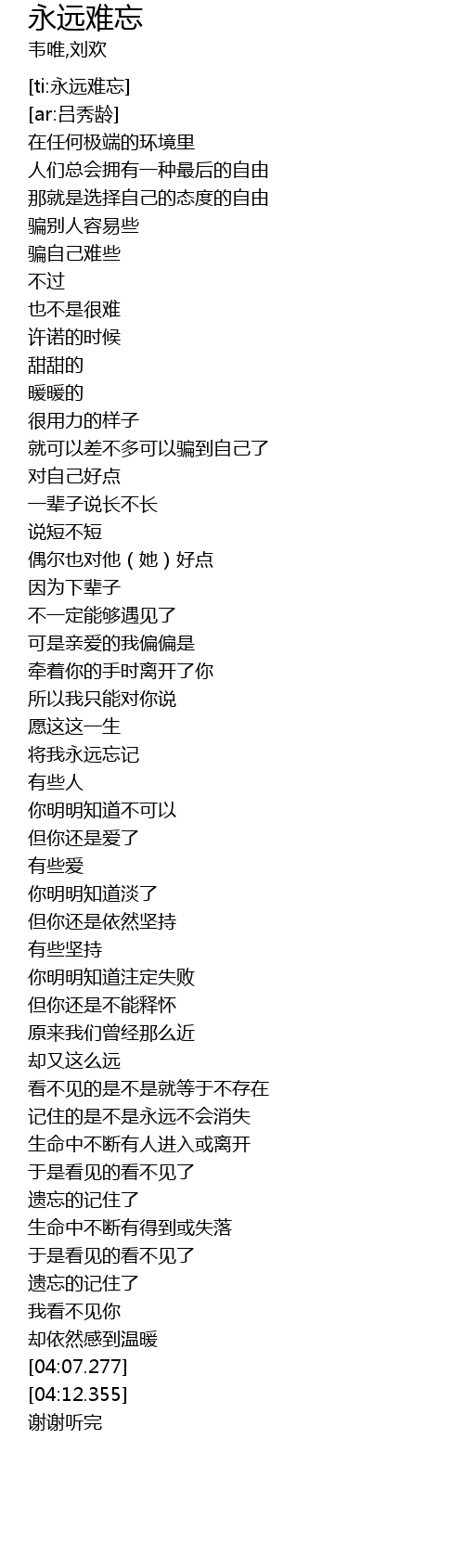 永远难忘
韦唯,刘欢

[ti:永远难忘]
[ar:吕秀龄]
在任何极端的环境里
人们总会拥有一种最后的自由
那就是选择自己的态度的自由
骗别人容易些
骗自己难些
不过
也不是很难
许诺的时候
甜甜的
暖暖的
很用力的样子
就可以差不多可以骗到自己了
对自己好点
一辈子说长不长
说短不短
偶尔也对他（她）好点
因为下辈子
不一定能够遇见了
可是亲爱的我偏偏是
牵着你的手时离开了你
所以我只能对你说
愿这这一生
将我永远忘记
有些人
你明明知道不可以
但你还是爱了
有些爱
你明明知道淡了
但你还是依然坚持
有些坚持
你明明知道注定失败
但你还是不能释怀
原来我们曾经那么近
却又这么远
看不见的是不是就等于不存在
记住的是不是永远不会消失
生命中不断有人进入或离开
于是看见的看不见了
遗忘的记住了
生命中不断有得到或失落
于是看见的看不见了
遗忘的记住了
我看不见你
却依然感到温暖
[04:07.277]
[04:12.355]
谢谢听完